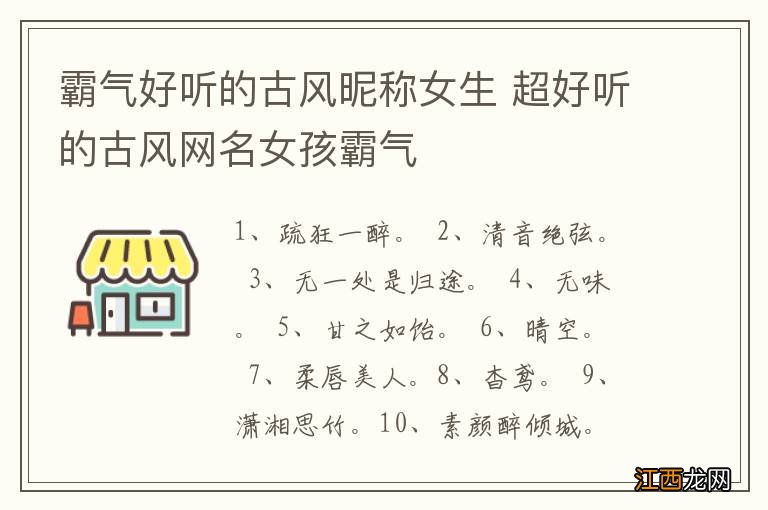 霸气好听的古风昵称女生 超好听的古风网名女孩霸气

1、疏狂一醉。 2、清音绝弦。 3、无一处是归途。 4、无味。 5、甘之如饴。 6、晴空。 7、柔唇美人。8、杳鸢。 9、潇湘思竹。10、素颜醉倾城。

江西龙网